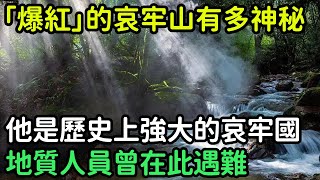 「爆紅」的哀牢山有多神秘

他是歷史上強大的哀牢國

地質人員曾在此遇難